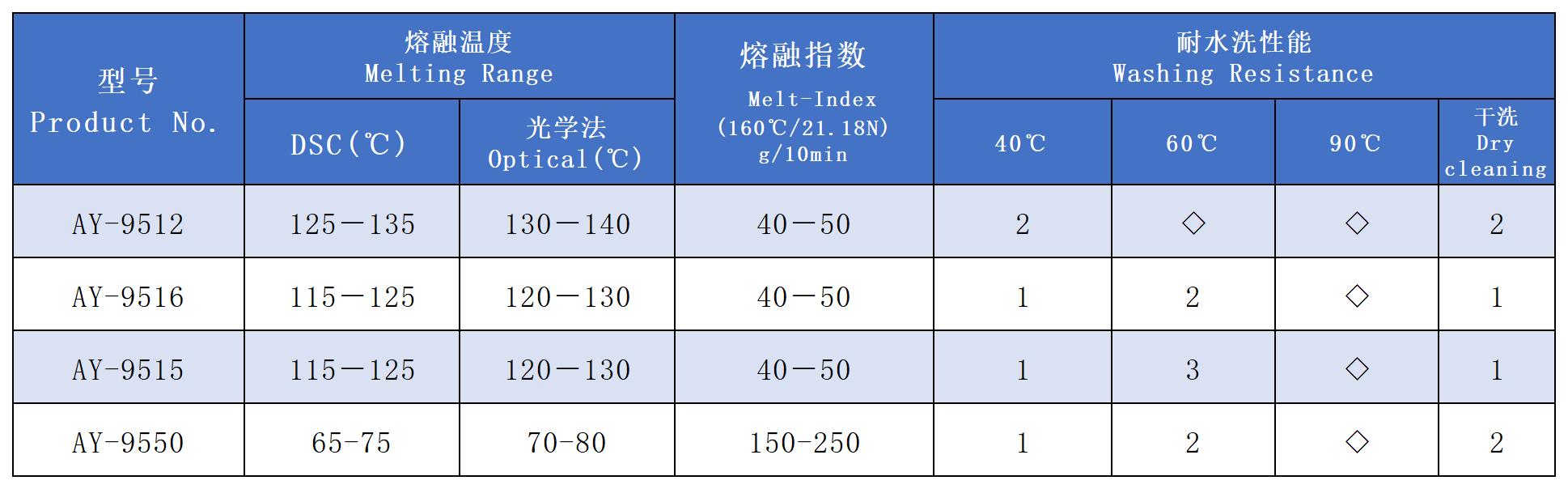 | 型号 Product No. | 熔融温度 Melting Range |  | 熔融指数 Melt-Index (160℃/21.18N) g/10min | 耐水洗性能 Washing Resistance |  |  |  |
|---|---|---|---|---|---|---|---|
|  | DSC(℃) | 光学法 Optical(℃) |  | 40℃ | 60℃ | 90℃ | 干洗 Dry cleaning |
| AY-9512 | 125—135 | 130—140 | 40—50 | 2 | ◇ | ◇ | 2 |
| AY-9516 | 115—125 | 120—130 | 40—50 | 1 | 2 | ◇ | 1 |
| AY-9515 | 115—125 | 120—130 | 40—50 | 1 | 3 | ◇ | 1 |
| AY-9550 | 65-75 | 70-80 | 150-250 | 1 | 2 | ◇ | 2 |